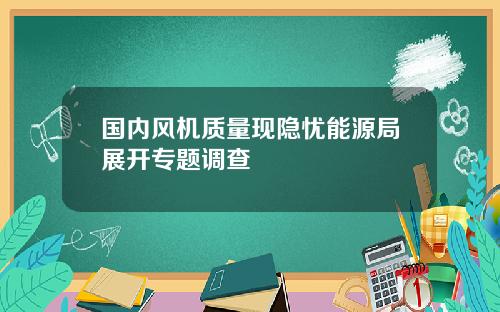 国内风机质量现隐忧能源局展开专题调查